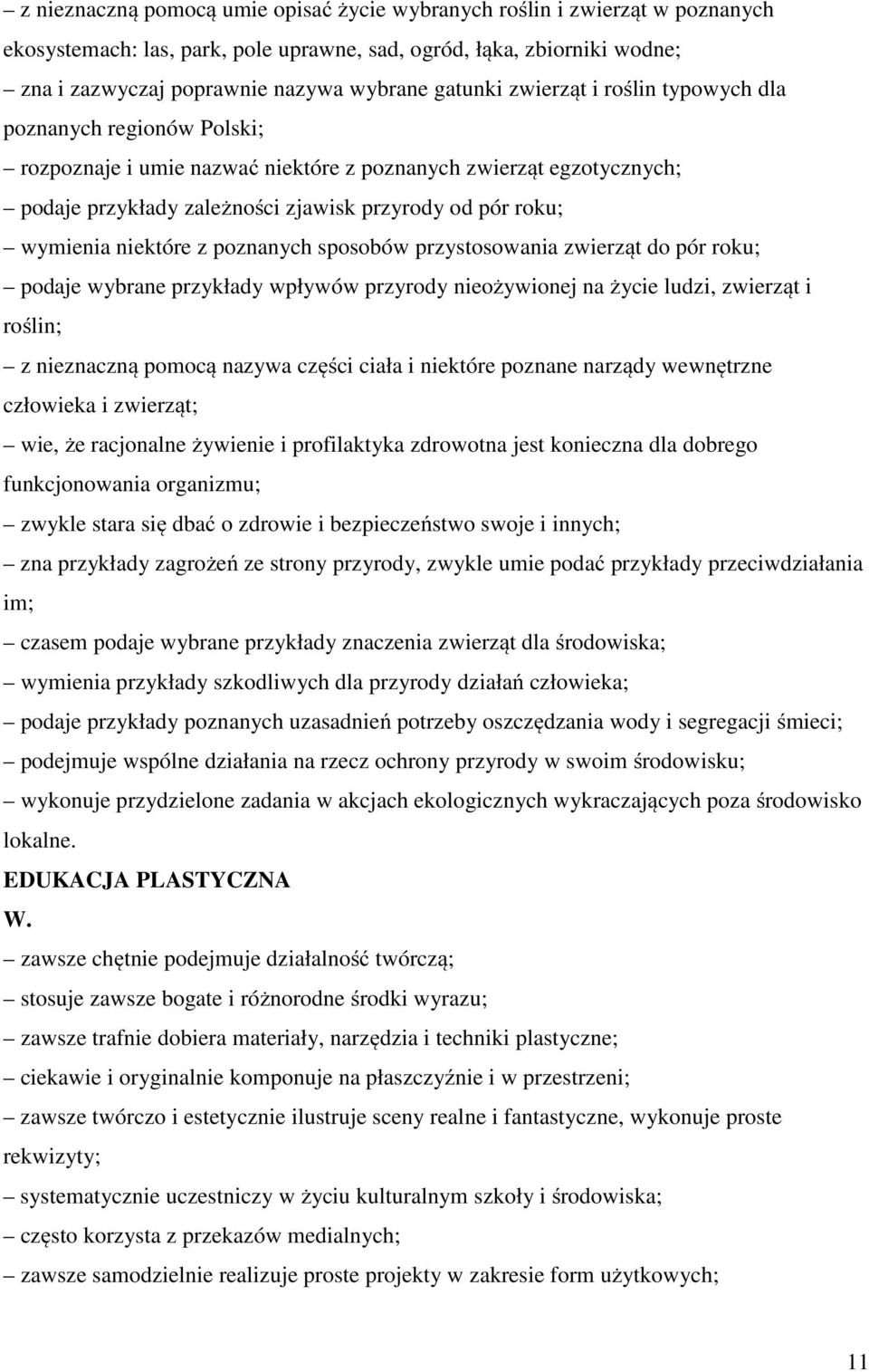 – z nieznaczną pomocą umie opisać życie wybranych roślin i zwierząt w poznanych ekosystemach: las, park, pole uprawne, sad, ogród, łąka, zbiorniki wodne;
– zna i zazwyczaj poprawnie nazywa wybrane gatunki zwierząt i roślin typowych dla poznanych regionów Polski;
– rozpoznaje i umie nazwać niektóre z poznanych zwierząt egzotycznych;
– podaje przykłady zależności zjawisk przyrody od pór roku;
– wymienia niektóre z poznanych sposobów przystosowania zwierząt do pór roku;
– podaje wybrane przykłady wpływów przyrody nieożywionej na życie ludzi, zwierząt i roślin;
– z nieznaczną pomocą nazywa części ciała i niektóre poznane narządy wewnętrzne człowieka i zwierząt;
– wie, że racjonalne żywienie i profilaktyka zdrowotna jest konieczna dla dobrego funkcjonowania organizmu;
– zwykle stara się dbać o zdrowie i bezpieczeństwo swoje i innych;
– zna przykłady zagrożeń ze strony przyrody, zwykle umie podać przykłady przeciwdziałania im;
– czasem podaje wybrane przykłady znaczenia zwierząt dla środowiska;
– wymienia przykłady szkodliwych dla przyrody działań człowieka;
– podaje przykłady poznanych uzasadnień potrzeby oszczędzania wody i segregacji śmieci;
– podejmuje wspólne działania na rzecz ochrony przyrody w swoim środowisku;
– wykonuje przydzielone zadania w akcjach ekologicznych wykraczających poza środowisko lokalne.
EDUKACJA PLASTYCZNA
W.
– zawsze chętnie podejmuje działalność twórczą;
– stosuje zawsze bogate i różnorodne środki wyrazu;
– zawsze trafnie dobiera materiały, narzędzia i techniki plastyczne;
– ciekawie i oryginalnie komponuje na płaszczyźnie i w przestrzeni;
– zawsze twórczo i estetycznie ilustruje sceny realne i fantastyczne, wykonuje proste rekwizyty;
– systematycznie uczestniczy w życiu kulturalnym szkoły i środowiska;
– często korzysta z przekazów medialnych;
– zawsze samodzielnie realizuje proste projekty w zakresie form użytkowych;
11